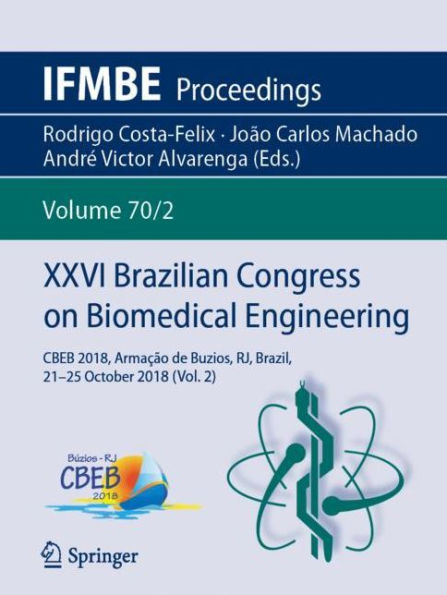 IFMBE Proceedings

Rodrigo Costa-Felix · João Carlos Machado
André Victor Alvarenga (Eds.)

Volume 70/2

XXVI Brazilian Congress on Biomedical Engineering

CBEB 2018, Armação de Buzios, RJ, Brazil, 21–25 October 2018 (Vol. 2)

Búzios - RJ
CBEB
2018

Springer